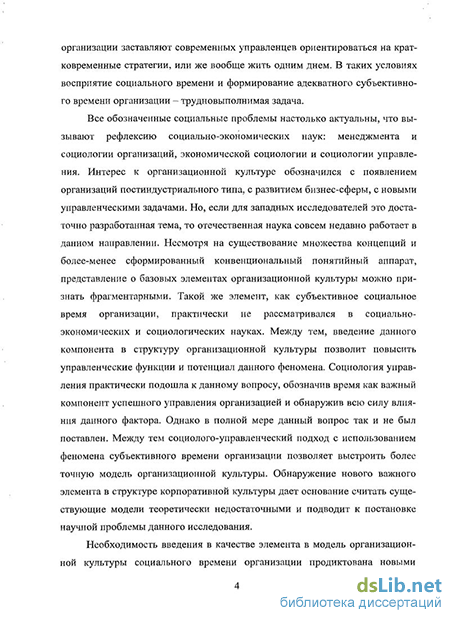 организации заставляют современных управленцев ориентироваться на кратковременные стратегии, или же вообще жить одним днем. В таких условиях восприятие социального времени и формирование адекватного субъективного времени организации – трудновыполнимая задача.

Все обозначенные социальные проблемы настолько актуальны, что вызывают рефлексию социально-экономических наук: менеджмента и социологии организаций, экономической социологии и социологии управления. Интерес к организационной культуре обозначился с появлением организаций постиндустриального типа, с развитием бизнес-сферы, с новыми управленческими задачами. Но, если для западных исследователей это достаточно разработанная тема, то отечественная наука совсем недавно работает в данном направлении. Несмотря на существование множества концепций и более-менее сформированный конвенциональный понятийный аппарат, представление о базовых элементах организационной культуры можно признать фрагментарными. Такой же элемент, как субъективное социальное время организации, практически не рассматривался в социально-экономических и социологических науках. Между тем, введение данного компонента в структуру организационной культуры позволит повысить управленческие функции и потенциал данного феномена. Социология управления практически подошла к данному вопросу, обозначив время как важный компонент успешного управления организацией и обнаружив всю силу влияния данного фактора. Однако в полной мере данный вопрос так и не был поставлен. Между тем социолого-управленческий подход с использованием феномена субъективного времени организации позволяет выстроить более точную модель организационной культуры. Обнаружение нового важного элемента в структуре корпоративной культуры дает основание считать существующие модели теоретически недостаточными и подводит к постановке научной проблемы данного исследования.

Необходимость введения в качестве элемента в модель организационной культуры социального времени организации продиктована новыми

4

dsLib.net
библиотека диссертаций